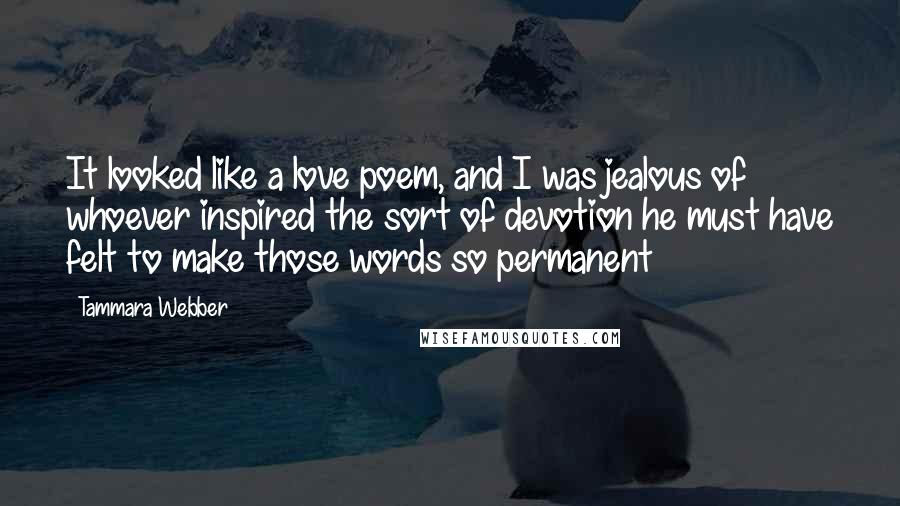 It looked like a love poem, and I was jealous of whoever inspired the sort of devotion he must have felt to make those words so permanent

Tammara Webber

WISEFAMOUSQUOTES.COM